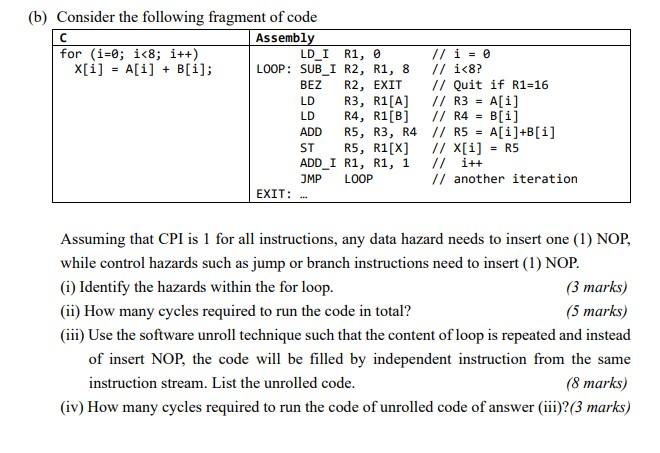 (b) Consider the following fragment of code

| C | Assembly |
|---|---|
| for (i=0; i<8; i++)<br>X[i] = A[i] + B[i]; | LD_I R1, 0 // i = 0<br>LOOP: SUB_I R2, R1, 8 // i<8?<br>BEZ R2, EXIT // Quit if R1=16<br>LD R3, R1[A] // R3 = A[i]<br>LD R4, R1[B] // R4 = B[i]<br>ADD R5, R3, R4 // R5 = A[i]+B[i]<br>ST R5, R1[X] // X[i] = R5<br>ADD_I R1, R1, 1 // i++<br>JMP LOOP // another iteration<br>EXIT: ... |

Assuming that CPI is 1 for all instructions, any data hazard needs to insert one (1) NOP, while control hazards such as jump or branch instructions need to insert (1) NOP.

(i) Identify the hazards within the for loop. (3 marks)

(ii) How many cycles required to run the code in total? (5 marks)

(iii) Use the software unroll technique such that the content of loop is repeated and instead of insert NOP, the code will be filled by independent instruction from the same instruction stream. List the unrolled code. (8 marks)

(iv) How many cycles required to run the code of unrolled code of answer (iii)?(3 marks)